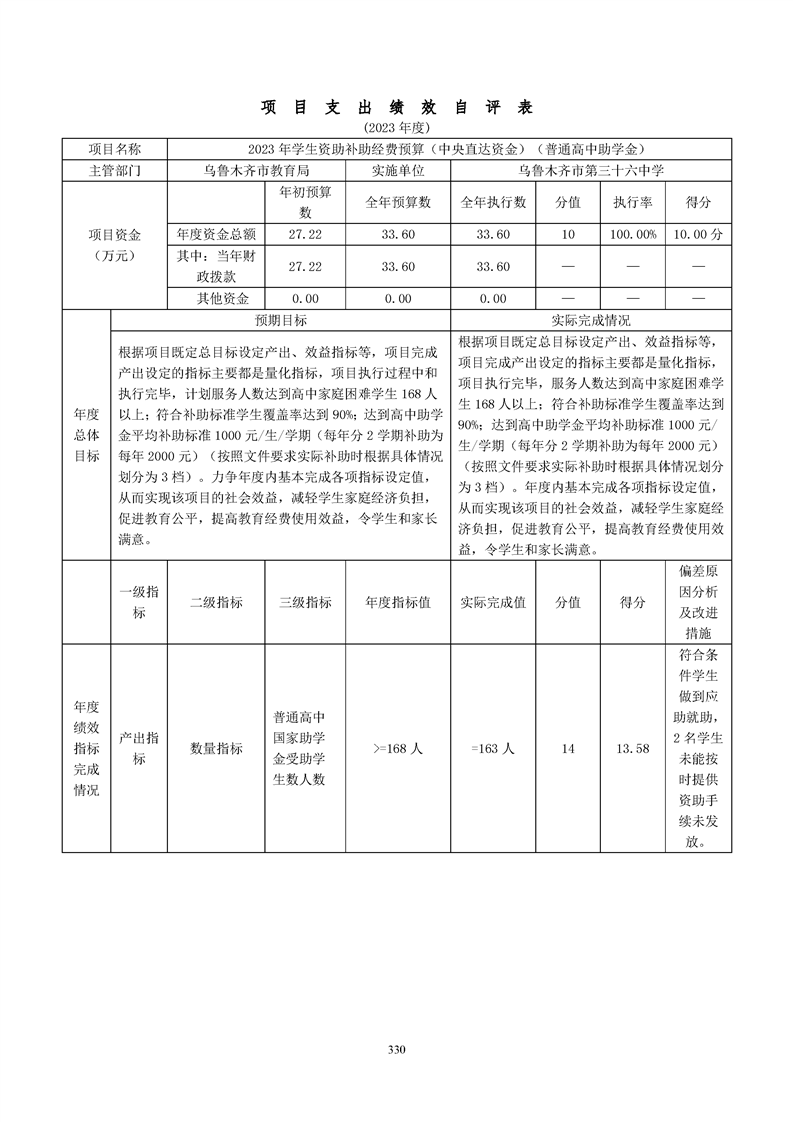 项 目 支 出 绩 效 自 评 表

(2023 年度)

| 项目名称 | 2023 年学生资助补助经费预算（中央直达资金）（普通高中助学金） | | | | | | |
|---|---|---|---|---|---|---|---|
| 主管部门 | 乌鲁木齐市教育局 | | 实施单位 | 乌鲁木齐市第三十六中学 | | | |
| 项目资金（万元） | | 年初预算数 | 全年预算数 | 全年执行数 | 分值 | 执行率 | 得分 |
| | 年度资金总额 | 27.22 | 33.60 | 33.60 | 10 | 100.00% | 10.00 分 |
| | 其中：当年财政拨款 | 27.22 | 33.60 | 33.60 | — | — | — |
| | 其他资金 | 0.00 | 0.00 | 0.00 | — | — | — |

| 年度总体目标 | 预期目标 | 实际完成情况 |
|---|---|---|
| | 根据项目既定总目标设定产出、效益指标等，项目完成产出设定的指标主要都是量化指标，项目执行过程中和执行完毕，计划服务人数达到高中家庭困难学生 168 人以上；符合补助标准学生覆盖率达到 90%；达到高中助学金平均补助标准 1000 元/生/学期（每年分 2 学期补助为每年 2000 元）（按照文件要求实际补助时根据具体情况划分为 3 档）。力争年度内基本完成各项指标设定值，从而实现该项目的社会效益，减轻学生家庭经济负担，促进教育公平，提高教育经费使用效益，令学生和家长满意。 | 根据项目既定总目标设定产出、效益指标等，项目完成产出设定的指标主要都是量化指标，项目执行完毕，服务人数达到高中家庭困难学生 168 人以上；符合补助标准学生覆盖率达到 90%；达到高中助学金平均补助标准 1000 元/生/学期（每年分 2 学期补助为每年 2000 元）（按照文件要求实际补助时根据具体情况划分为 3 档）。年度内基本完成各项指标设定值，从而实现该项目的社会效益，减轻学生家庭经济负担，促进教育公平，提高教育经费使用效益，令学生和家长满意。 |

| | 一级指标 | 二级指标 | 三级指标 | 年度指标值 | 实际完成值 | 分值 | 得分 | 偏差原因分析及改进措施 |
|---|---|---|---|---|---|---|---|---|
| 年度绩效指标完成情况 | 产出指标 | 数量指标 | 普通高中国家助学金受助学生数人数 | >=168 人 | =163 人 | 14 | 13.58 | 符合条件学生做到应助就助，2 名学生未能按时提供资助手续未发放。 |

330